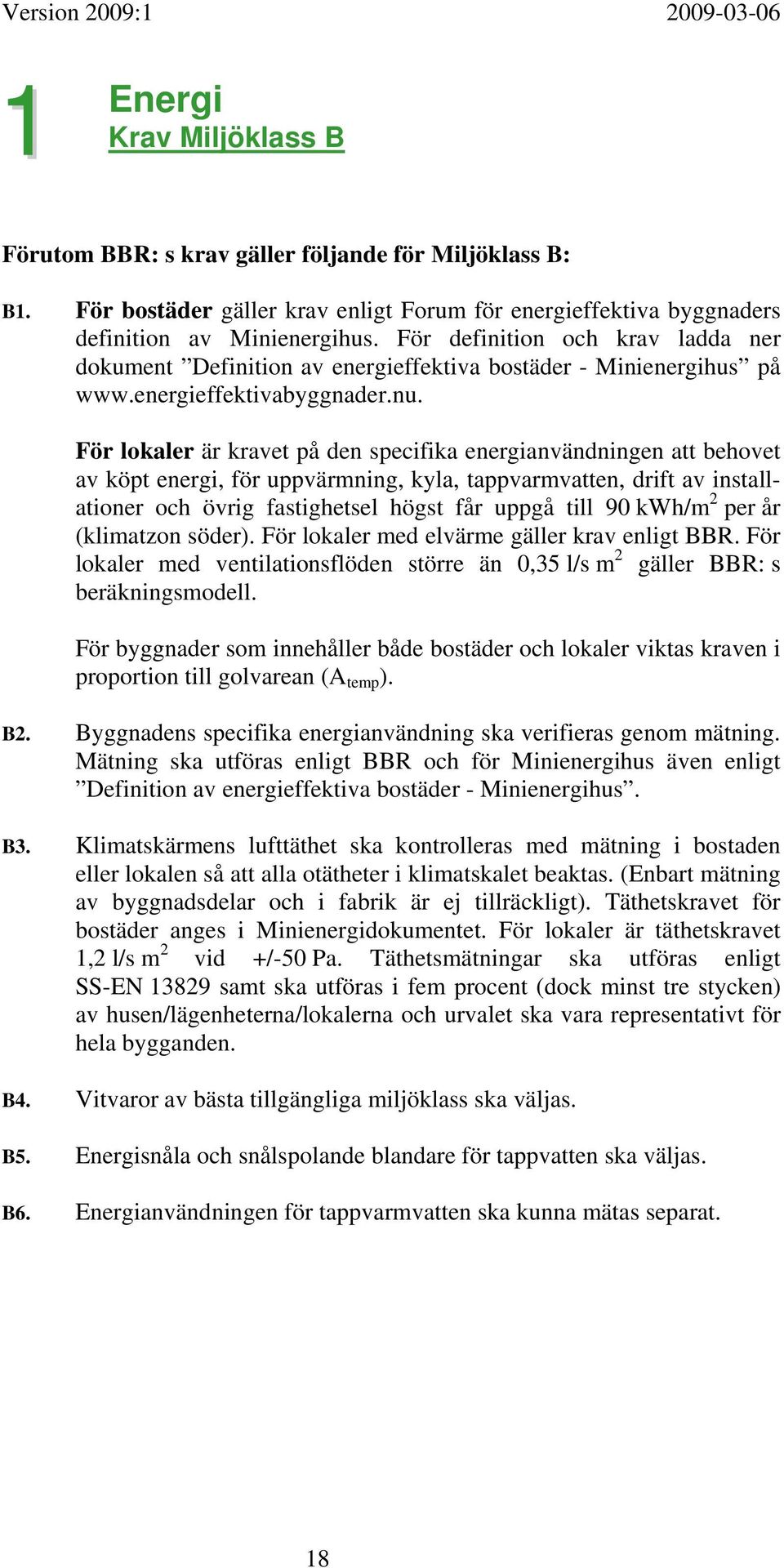 Version 2009:1

2009-03-06

1 Energi
Krav Miljöklass B

Förutom BBR: s krav gäller följande för Miljöklass B:

B1. För bostäder gäller krav enligt Forum för energieffektiva byggnaders definition av Minienergihus. För definition och krav ladda ner dokument ”Definition av energieffektiva bostäder - Minienergihus” på www.energieffektivabyggnader.nu.

För lokaler är kravet på den specifika energianvändningen att behovet av köpt energi, för uppvärmning, kyla, tappvarmvatten, drift av installationer och övrig fastighetsel högst får uppgå till 90 kWh/m$^2$ per år (klimatzon söder). För lokaler med elvärme gäller krav enligt BBR. För lokaler med ventilationsflöden större än 0,35 l/s m$^2$ gäller BBR: s beräkningsmodell.

För byggnader som innehåller både bostäder och lokaler viktas kraven i proportion till golvarean ($A_{temp}$).

B2. Byggnadens specifika energianvändning ska verifieras genom mätning. Mätning ska utföras enligt BBR och för Minienergihus även enligt ”Definition av energieffektiva bostäder - Minienergihus”.

B3. Klimatskärmens lufttäthet ska kontrolleras med mätning i bostaden eller lokalen så att alla otätheter i klimatskalet beaktas. (Enbart mätning av byggnadsdelar och i fabrik är ej tillräckligt). Täthetskravet för bostäder anges i Minienergidokumentet. För lokaler är täthetskravet 1,2 l/s m$^2$ vid +/-50 Pa. Täthetsmätningar ska utföras enligt SS-EN 13829 samt ska utföras i fem procent (dock minst tre stycken) av husen/lägenheterna/lokalerna och urvalet ska vara representativt för hela bygganden.

B4. Vitvaror av bästa tillgängliga miljöklass ska väljas.

B5. Energisnåla och snålspolande blandare för tappvatten ska väljas.

B6. Energianvändningen för tappvarmvatten ska kunna mätas separat.

18